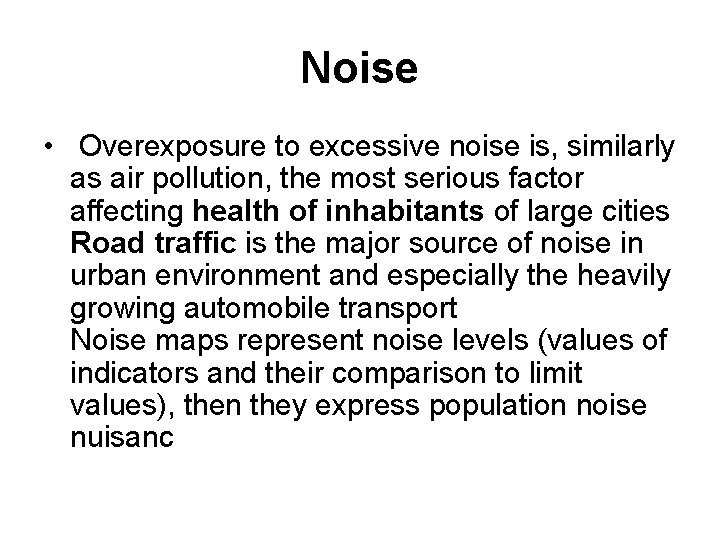 Noise

• Overexposure to excessive noise is, similarly as air pollution, the most serious factor affecting health of inhabitants of large cities Road traffic is the major source of noise in urban environment and especially the heavily growing automobile transport
Noise maps represent noise levels (values of indicators and their comparison to limit values), then they express population noise nuisanc